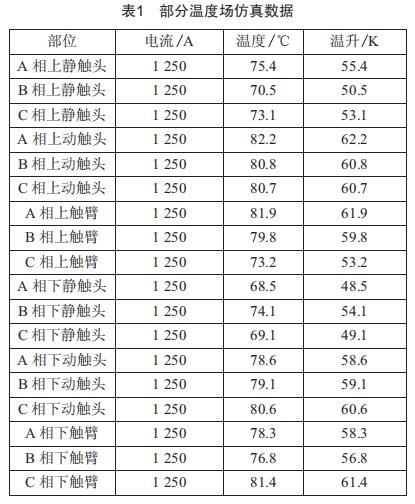 表1　部分温度场仿真数据

| 部位 | 电流/A | 温度/℃ | 温升/K |
|---|---|---|---|
| A 相上静触头 | 1 250 | 75.4 | 55.4 |
| B 相上静触头 | 1 250 | 70.5 | 50.5 |
| C 相上静触头 | 1 250 | 73.1 | 53.1 |
| A 相上动触头 | 1 250 | 82.2 | 62.2 |
| B 相上动触头 | 1 250 | 80.8 | 60.8 |
| C 相上动触头 | 1 250 | 80.7 | 60.7 |
| A 相上触臂 | 1 250 | 81.9 | 61.9 |
| B 相上触臂 | 1 250 | 79.8 | 59.8 |
| C 相上触臂 | 1 250 | 73.2 | 53.2 |
| A 相下静触头 | 1 250 | 68.5 | 48.5 |
| B 相下静触头 | 1 250 | 74.1 | 54.1 |
| C 相下静触头 | 1 250 | 69.1 | 49.1 |
| A 相下动触头 | 1 250 | 78.6 | 58.6 |
| B 相下动触头 | 1 250 | 79.1 | 59.1 |
| C 相下动触头 | 1 250 | 80.6 | 60.6 |
| A 相下触臂 | 1 250 | 78.3 | 58.3 |
| B 相下触臂 | 1 250 | 76.8 | 56.8 |
| C 相下触臂 | 1 250 | 81.4 | 61.4 |